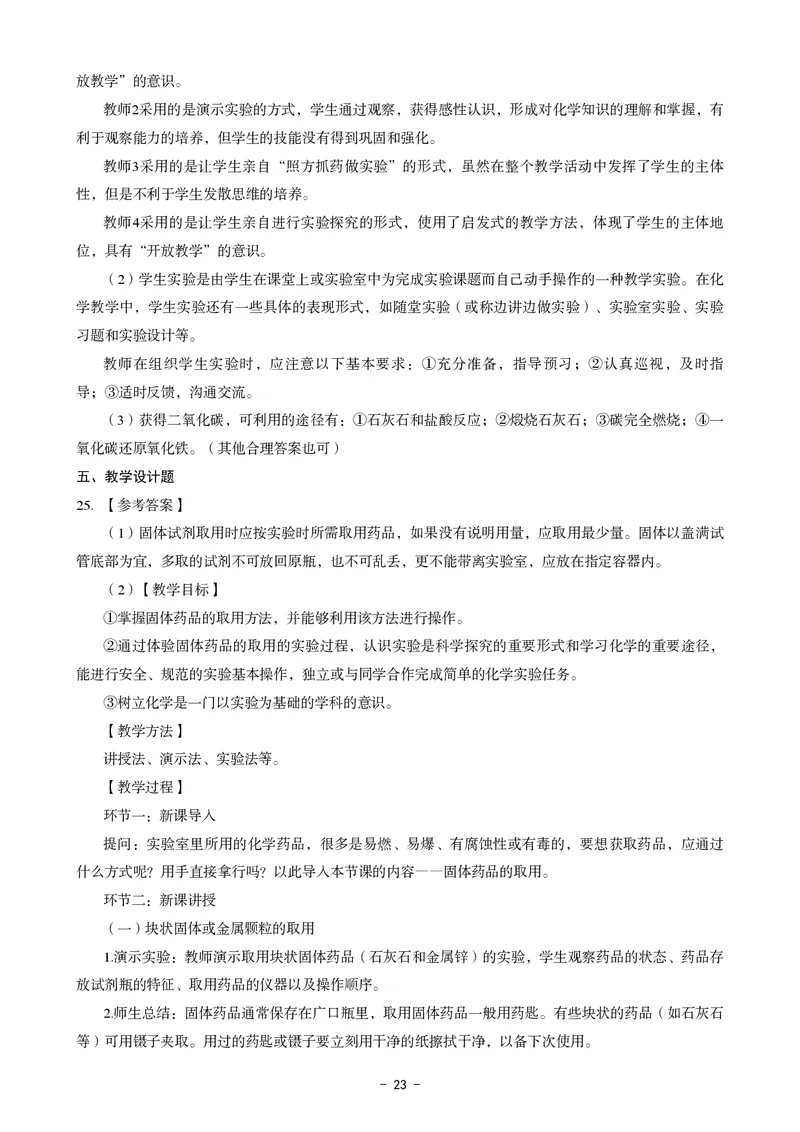 放教学”的意识。

教师2采用的是演示实验的方式，学生通过观察，获得感性认识，形成对化学知识的理解和掌握，有利于观察能力的培养，但学生的技能没有得到巩固和强化。

教师3采用的是让学生亲自“照方抓药做实验”的形式，虽然在整个教学活动中发挥了学生的主体性，但是不利于学生发散思维的培养。

教师4采用的是让学生亲自进行实验探究的形式，使用了启发式的教学方法，体现了学生的主体地位，具有“开放教学”的意识。

（2）学生实验是由学生在课堂上或实验室中为完成实验课题而自己动手操作的一种教学实验。在化学教学中，学生实验还有一些具体的表现形式，如随堂实验（或称边讲边做实验）、实验室实验、实验习题和实验设计等。

教师在组织学生实验时，应注意以下基本要求：①充分准备，指导预习；②认真巡视，及时指导；③适时反馈，沟通交流。

（3）获得二氧化碳，可利用的途径有：①石灰石和盐酸反应；②煅烧石灰石；③碳完全燃烧；④一氧化碳还原氧化铁。（其他合理答案也可）

五、教学设计题

25.【参考答案】

（1）固体试剂取用时应按实验时所需取用药品，如果没有说明用量，应取用最少量。固体以盖满试管底部为宜，多取的试剂不可放回原瓶，也不可乱丢，更不能带离实验室，应放在指定容器内。

（2）【教学目标】

①掌握固体药品的取用方法，并能够利用该方法进行操作。

②通过体验固体药品的取用的实验过程，认识实验是科学探究的重要形式和学习化学的重要途径，能进行安全、规范的实验基本操作，独立或与同学合作完成简单的化学实验任务。

③树立化学是一门以实验为基础的学科的意识。

【教学方法】

讲授法、演示法、实验法等。

【教学过程】

环节一：新课导入

提问：实验室里所用的化学药品，很多是易燃、易爆、有腐蚀性或有毒的，要想获取药品，应通过什么方式呢？用手直接拿行吗？以此导入本节课的内容——固体药品的取用。

环节二：新课讲授

（一）块状固体或金属颗粒的取用

1.演示实验：教师演示取用块状固体药品（石灰石和金属锌）的实验，学生观察药品的状态、药品存放试剂瓶的特征、取用药品的仪器以及操作顺序。

2.师生总结：固体药品通常保存在广口瓶里，取用固体药品一般用药匙。有些块状的药品（如石灰石等）可用镊子夹取。用过的药匙或镊子要立刻用干净的纸擦拭干净，以备下次使用。

- 23 -